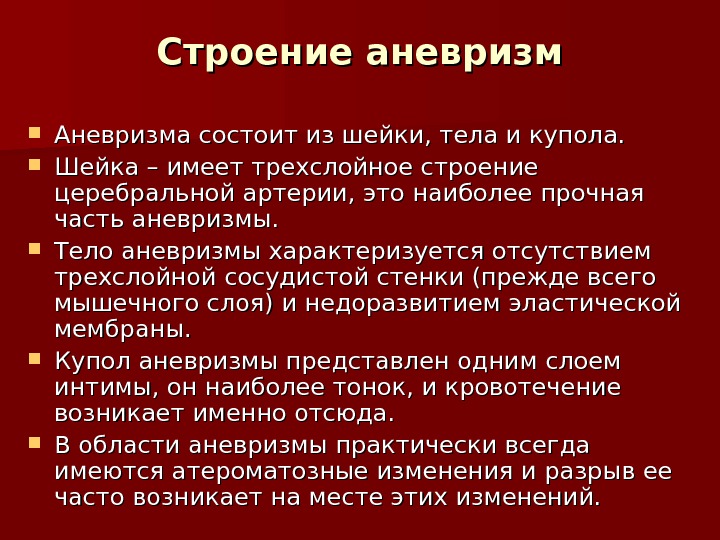 Строение аневризм

• Аневризма состоит из шейки, тела и купола.
• Шейка – имеет трехслойное строение церебральной артерии, это наиболее прочная часть аневризмы.
• Тело аневризмы характеризуется отсутствием трехслойной сосудистой стенки (прежде всего мышечного слоя) и недоразвитием эластической мембраны.
• Купол аневризмы представлен одним слоем интимы, он наиболее тонок, и кровотечение возникает именно отсюда.
• В области аневризмы практически всегда имеются атероматозные изменения и разрыв ее часто возникает на месте этих изменений.